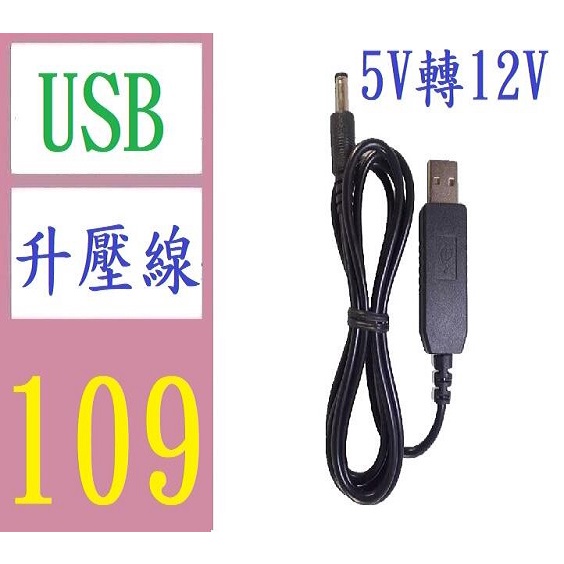 USB

升壓線

109

5V轉12V